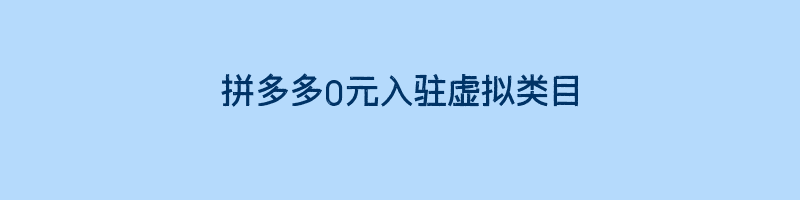 拼多多0元入驻虚拟类目